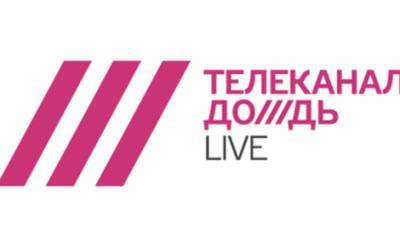 ТЕЛЕКАНАЛ
ДО///ДЬ
LIVE